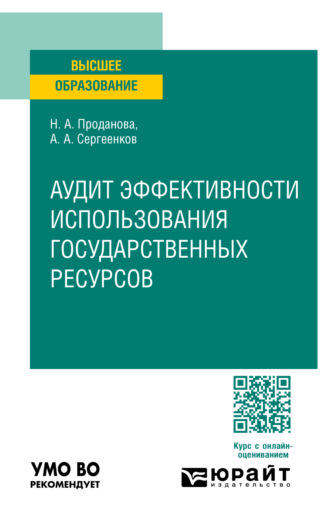 ВЫСШЕЕ ОБРАЗОВАНИЕ

Н. А. Проданова, А. А. Сергеенков

АУДИТ ЭФФЕКТИВНОСТИ ИСПОЛЬЗОВАНИЯ ГОСУДАРСТВЕННЫХ РЕСУРСОВ

Курс с онлайн-оцениванием

УМО ВО РЕКОМЕНДУЕТ

ЮРАЙТ
издательство